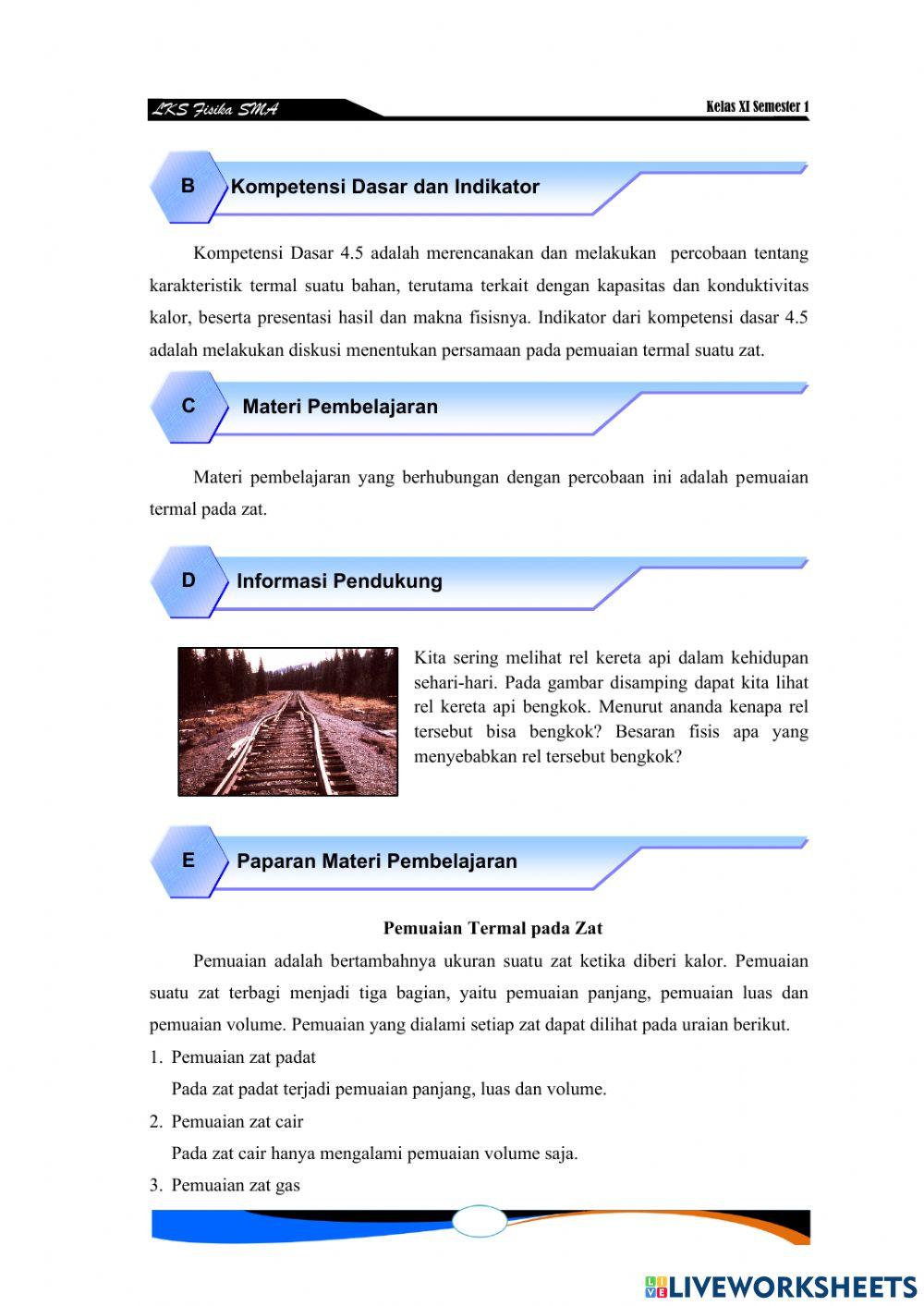 LKS Fisika SMA

Kelas XI Semester 1

B Kompetensi Dasar dan Indikator

Kompetensi Dasar 4.5 adalah merencanakan dan melakukan percobaan tentang karakteristik termal suatu bahan, terutama terkait dengan kapasitas dan konduktivitas kalor, beserta presentasi hasil dan makna fisisnya. Indikator dari kompetensi dasar 4.5 adalah melakukan diskusi menentukan persamaan pada pemuaian termal suatu zat.

C Materi Pembelajaran

Materi pembelajaran yang berhubungan dengan percobaan ini adalah pemuaian termal pada zat.

D Informasi Pendukung

Kita sering melihat rel kereta api dalam kehidupan sehari-hari. Pada gambar disamping dapat kita lihat rel kereta api bengkok. Menurut ananda kenapa rel tersebut bisa bengkok? Besaran fisis apa yang menyebabkan rel tersebut bengkok?

E Paparan Materi Pembelajaran

Pemuaian Termal pada Zat

Pemuaian adalah bertambahnya ukuran suatu zat ketika diberi kalor. Pemuaian suatu zat terbagi menjadi tiga bagian, yaitu pemuaian panjang, pemuaian luas dan pemuaian volume. Pemuaian yang dialami setiap zat dapat dilihat pada uraian berikut.

1. Pemuaian zat padat
Pada zat padat terjadi pemuaian panjang, luas dan volume.
2. Pemuaian zat cair
Pada zat cair hanya mengalami pemuaian volume saja.
3. Pemuaian zat gas

LIVEWORKSHEETS